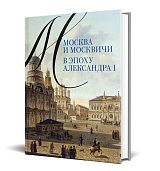 М
МОСКВА
И МОСКВИЧИ
В ЭПОХУ
АЛЕКСАНДРА I